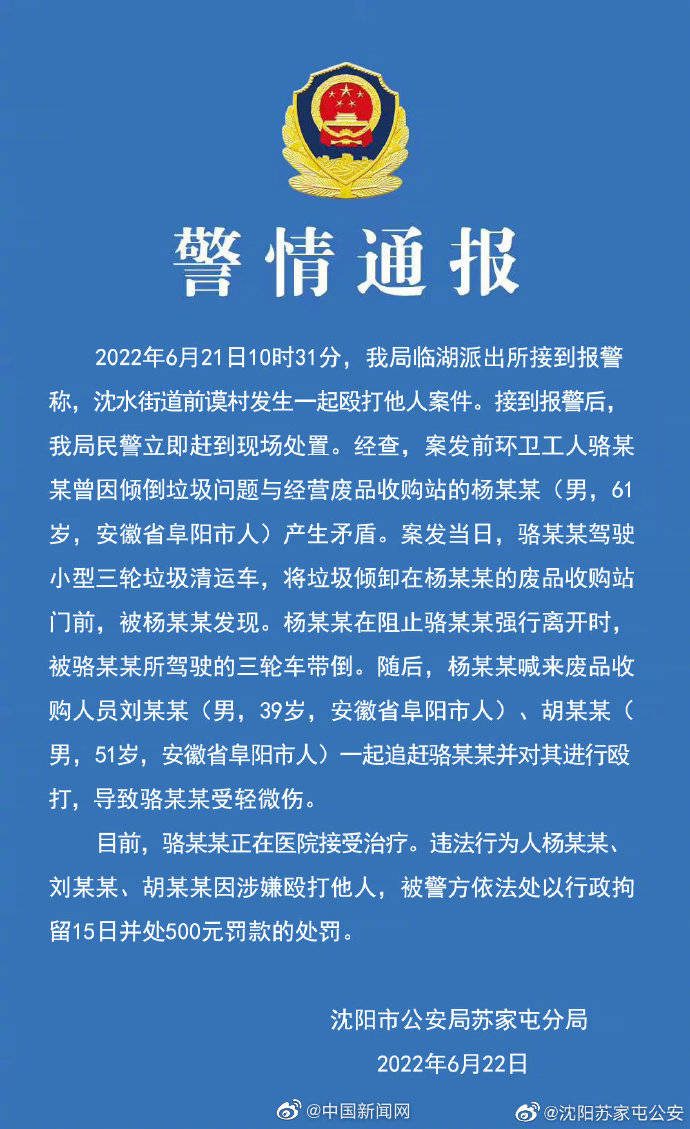 警情通报

2022年6月21日10时31分，我局临湖派出所接到报警称，沈水街道前谟村发生一起殴打他人案件。接到报警后，我局民警立即赶到现场处置。经查，案发前环卫工人骆某某曾因倾倒垃圾问题与经营废品收购站的杨某某（男，61岁，安徽省阜阳市人）产生矛盾。案发当日，骆某某驾驶小型三轮垃圾清运车，将垃圾倾卸在杨某某的废品收购站门前，被杨某某发现。杨某某在阻止骆某某强行离开时，被骆某某所驾驶的三轮车带倒。随后，杨某某喊来废品收购人员刘某某（男，39岁，安徽省阜阳市人）、胡某某（男，51岁，安徽省阜阳市人）一起追赶骆某某并对其进行殴打，导致骆某某受轻微伤。

目前，骆某某正在医院接受治疗。违法行为人杨某某、刘某某、胡某某因涉嫌殴打他人，被警方依法处以行政拘留15日并处500元罚款的处罚。

沈阳市公安局苏家屯分局
2022年6月22日

@中国新闻网 @沈阳苏家屯公安